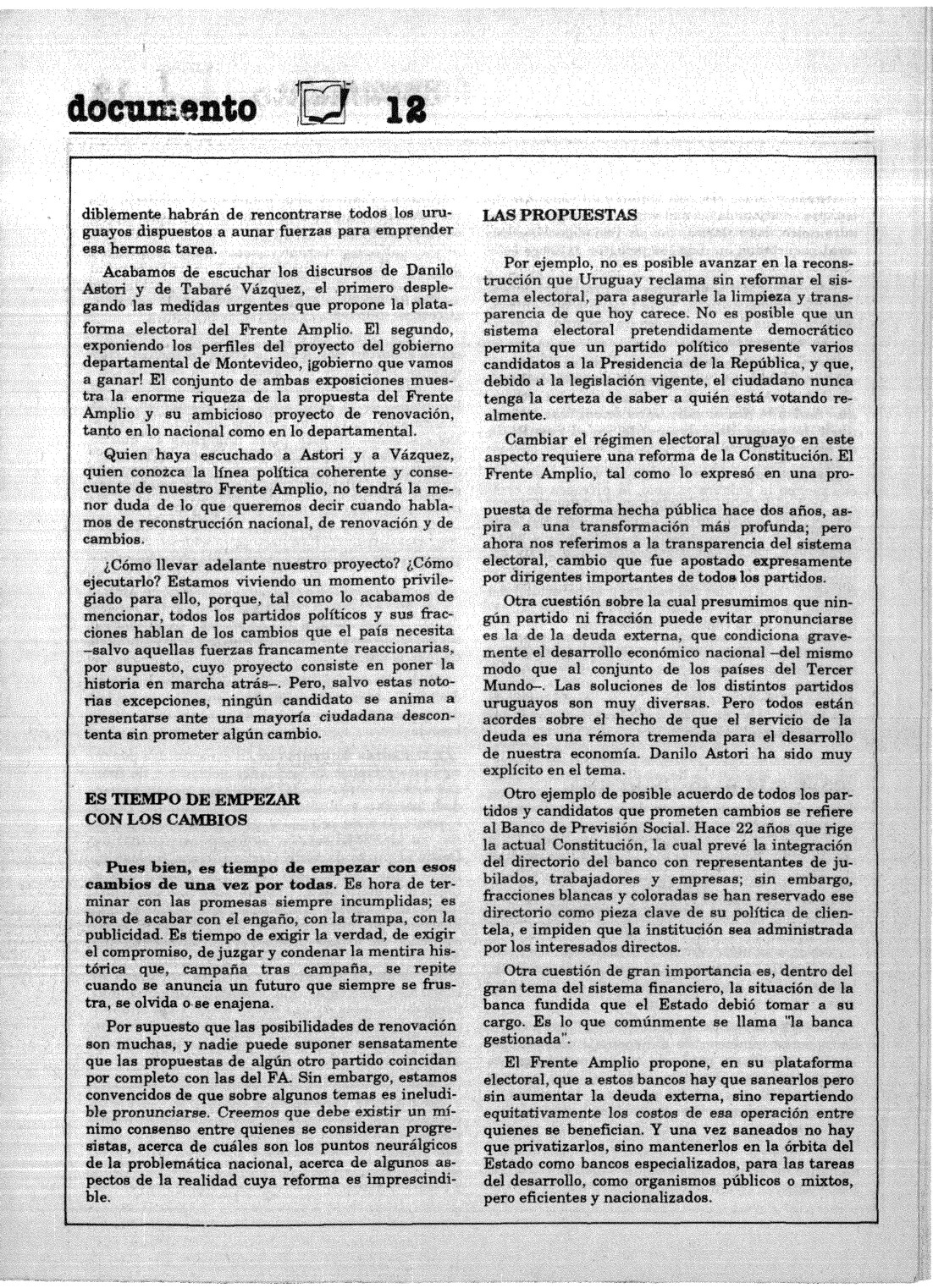 documento 12

diblemente habrán de rencontrarse todos los uruguayos dispuestos a aunar fuerzas para emprender esa hermosa tarea.

Acabamos de escuchar los discursos de Danilo Astori y de Tabaré Vázquez, el primero desplegando las medidas urgentes que propone la plataforma electoral del Frente Amplio. El segundo, exponiendo los perfiles del proyecto del gobierno departamental de Montevideo, ¡gobierno que vamos a ganar! El conjunto de ambas exposiciones muestra la enorme riqueza de la propuesta del Frente Amplio y su ambicioso proyecto de renovación, tanto en lo nacional como en lo departamental.

Quien haya escuchado a Astori y a Vázquez, quien conozca la línea política coherente y consecuente de nuestro Frente Amplio, no tendrá la menor duda de lo que queremos decir cuando hablamos de reconstrucción nacional, de renovación y de cambios.

¿Cómo llevar adelante nuestro proyecto? ¿Cómo ejecutarlo? Estamos viviendo un momento privilegiado para ello, porque, tal como lo acabamos de mencionar, todos los partidos políticos y sus fracciones hablan de los cambios que el país necesita –salvo aquellas fuerzas francamente reaccionarias, por supuesto, cuyo proyecto consiste en poner la historia en marcha atrás–. Pero, salvo estas notorias excepciones, ningún candidato se anima a presentarse ante una mayoría ciudadana descontenta sin prometer algún cambio.

ES TIEMPO DE EMPEZAR CON LOS CAMBIOS

Pues bien, es tiempo de empezar con esos cambios de una vez por todas. Es hora de terminar con las promesas siempre incumplidas; es hora de acabar con el engaño, con la trampa, con la publicidad. Es tiempo de exigir la verdad, de exigir el compromiso, de juzgar y condenar la mentira histórica que, campaña tras campaña, se repite cuando se anuncia un futuro que siempre se frustra, se olvida o se enajena.

Por supuesto que las posibilidades de renovación son muchas, y nadie puede suponer sensatamente que las propuestas de algún otro partido coincidan por completo con las del FA. Sin embargo, estamos convencidos de que sobre algunos temas es ineludible pronunciarse. Creemos que debe existir un mínimo consenso entre quienes se consideran progresistas, acerca de cuáles son los puntos neurálgicos de la problemática nacional, acerca de algunos aspectos de la realidad cuya reforma es imprescindible.

LAS PROPUESTAS

Por ejemplo, no es posible avanzar en la reconstrucción que Uruguay reclama sin reformar el sistema electoral, para asegurarle la limpieza y transparencia de que hoy carece. No es posible que un sistema electoral pretendidamente democrático permita que un partido político presente varios candidatos a la Presidencia de la República, y que, debido a la legislación vigente, el ciudadano nunca tenga la certeza de saber a quién está votando realmente.

Cambiar el régimen electoral uruguayo en este aspecto requiere una reforma de la Constitución. El Frente Amplio, tal como lo expresó en una propuesta de reforma hecha pública hace dos años, aspira a una transformación más profunda; pero ahora nos referimos a la transparencia del sistema electoral, cambio que fue apostado expresamente por dirigentes importantes de todos los partidos.

Otra cuestión sobre la cual presumimos que ningún partido ni fracción puede evitar pronunciarse es la de la deuda externa, que condiciona gravemente el desarrollo económico nacional –del mismo modo que al conjunto de los países del Tercer Mundo–. Las soluciones de los distintos partidos uruguayos son muy diversas. Pero todos están acordes sobre el hecho de que el servicio de la deuda es una rémora tremenda para el desarrollo de nuestra economía. Danilo Astori ha sido muy explícito en el tema.

Otro ejemplo de posible acuerdo de todos los partidos y candidatos que prometen cambios se refiere al Banco de Previsión Social. Hace 22 años que rige la actual Constitución, la cual prevé la integración del directorio del banco con representantes de jubilados, trabajadores y empresas; sin embargo, fracciones blancas y coloradas se han reservado ese directorio como pieza clave de su política de clientela, e impiden que la institución sea administrada por los interesados directos.

Otra cuestión de gran importancia es, dentro del gran tema del sistema financiero, la situación de la banca fundida que el Estado debió tomar a su cargo. Es lo que comúnmente se llama "la banca gestionada".

El Frente Amplio propone, en su plataforma electoral, que a estos bancos hay que sanearlos pero sin aumentar la deuda externa, sino repartiendo equitativamente los costos de esa operación entre quienes se benefician. Y una vez saneados no hay que privatizarlos, sino mantenerlos en la órbita del Estado como bancos especializados, para las tareas del desarrollo, como organismos públicos o mixtos, pero eficientes y nacionalizados.